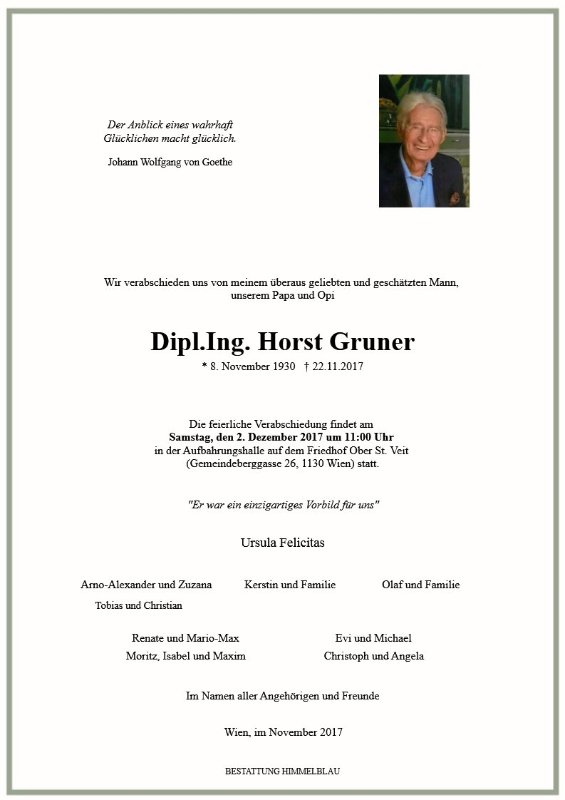 Der Anblick eines wahrhaft Glücklichen macht glücklich.

Johann Wolfgang von Goethe

Wir verabschieden uns von meinem überaus geliebten und geschätzten Mann, unserem Papa und Opi

Dipl.Ing. Horst Gruner

* 8. November 1930 † 22.11.2017

Die feierliche Verabschiedung findet am
Samstag, den 2. Dezember 2017 um 11:00 Uhr
in der Aufbahrungshalle auf dem Friedhof Ober St. Veit
(Gemeindeberggasse 26, 1130 Wien) statt.

"Er war ein einzigartiges Vorbild für uns"

Ursula Felicitas

Arno-Alexander und Zuzana
Tobias und Christian

Kerstin und Familie

Olaf und Familie

Renate und Mario-Max
Moritz, Isabel und Maxim

Evi und Michael
Christoph und Angela

Im Namen aller Angehörigen und Freunde

Wien, im November 2017

BESTATTUNG HIMMELBLAU